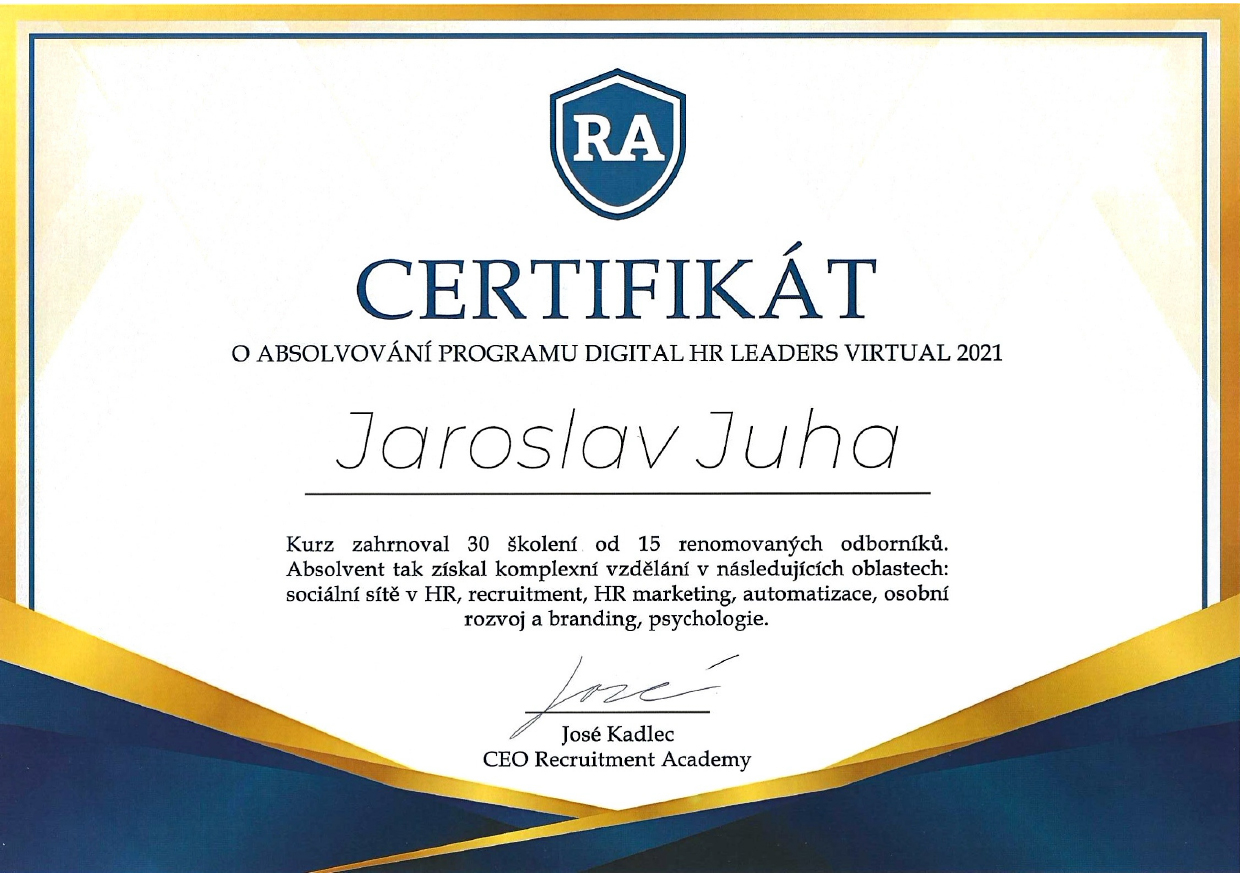 RA

CERTIFIKÁT

O ABSOLVOVÁNÍ PROGRAMU DIGITAL HR LEADERS VIRTUAL 2021

Jaroslav Juha

Kurz zahrnoval 30 školení od 15 renomovaných odborníků. Absolvent tak získal komplexní vzdělání v následujících oblastech: sociální sítě v HR, recruitment, HR marketing, automatizace, osobní rozvoj a branding, psychologie.

José

José Kadlec
CEO Recruitment Academy